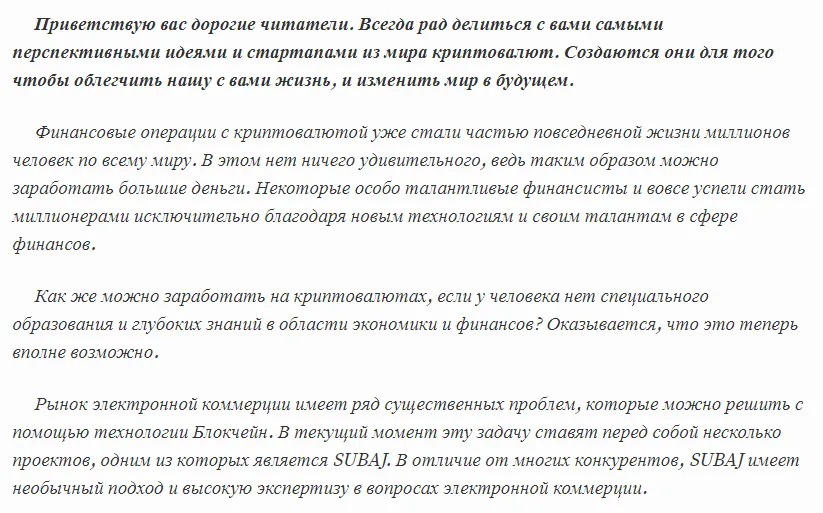 Приветствую вас дорогие читатели. Всегда рад делиться с вами самыми перспективными идеями и стартапами из мира криптовалют. Создаются они для того чтобы облегчить нашу с вами жизнь, и изменить мир в будущем.

Финансовые операции с криптовалютой уже стали частью повседневной жизни миллионов человек по всему миру. В этом нет ничего удивительного, ведь таким образом можно заработать большие деньги. Некоторые особо талантливые финансисты и вовсе успели стать миллионерами исключительно благодаря новым технологиям и своим талантам в сфере финансов.

Как же можно заработать на криптовалютах, если у человека нет специального образования и глубоких знаний в области экономики и финансов? Оказывается, что это теперь вполне возможно.

Рынок электронной коммерции имеет ряд существенных проблем, которые можно решить с помощью технологии Блокчейн. В текущий момент эту задачу ставят перед собой несколько проектов, одним из которых является SUBAJ. В отличие от многих конкурентов, SUBAJ имеет необычный подход и высокую экспертизу в вопросах электронной коммерции.